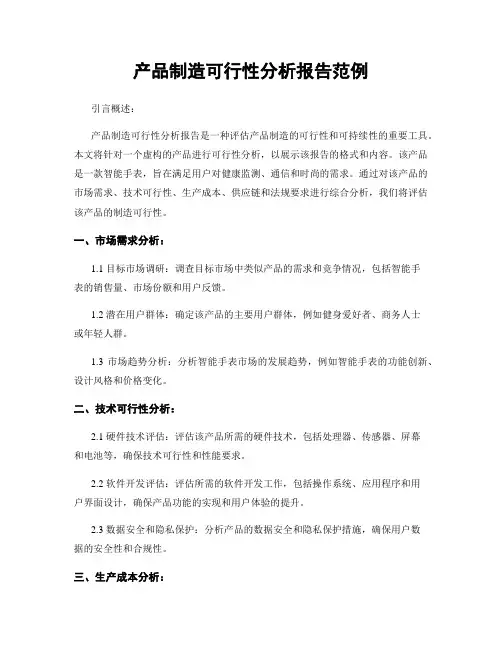 产品制造可行性分析报告范例

引言概述：

产品制造可行性分析报告是一种评估产品制造的可行性和可持续性的重要工具。本文将针对一个虚构的产品进行可行性分析，以展示该报告的格式和内容。该产品是一款智能手表，旨在满足用户对健康监测、通信和时尚的需求。通过对该产品的市场需求、技术可行性、生产成本、供应链和法规要求进行综合分析，我们将评估该产品的制造可行性。

一、市场需求分析：

1.1 目标市场调研：调查目标市场中类似产品的需求和竞争情况，包括智能手表的销售量、市场份额和用户反馈。

1.2 潜在用户群体：确定该产品的主要用户群体，例如健身爱好者、商务人士或年轻人群。

1.3 市场趋势分析：分析智能手表市场的发展趋势，例如智能手表的功能创新、设计风格和价格变化。

二、技术可行性分析：

2.1 硬件技术评估：评估该产品所需的硬件技术，包括处理器、传感器、屏幕和电池等，确保技术可行性和性能要求。

2.2 软件开发评估：评估所需的软件开发工作，包括操作系统、应用程序和用户界面设计，确保产品功能的实现和用户体验的提升。

2.3 数据安全和隐私保护：分析产品的数据安全和隐私保护措施，确保用户数据的安全性和合规性。

三、生产成本分析：